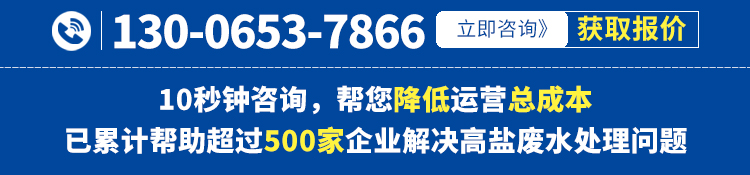 130-0653-7866 立即咨询》 获取报价

10秒钟咨询，帮您降低运营总成本

已累计帮助超过500家企业解决高盐废水处理问题